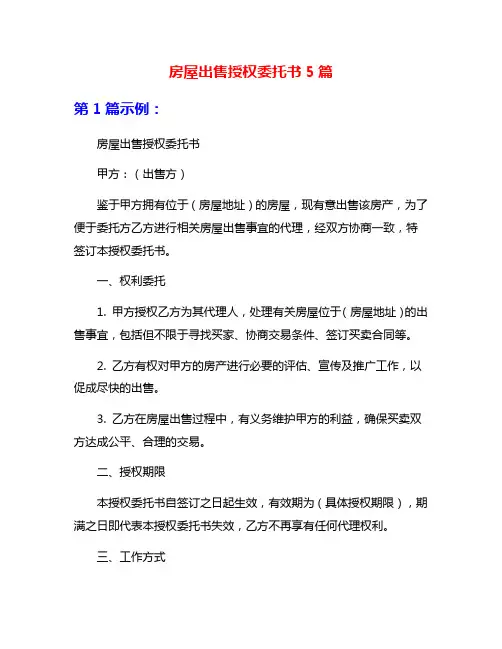 房屋出售授权委托书 5 篇

第 1 篇示例：

房屋出售授权委托书

甲方：（出售方）

鉴于甲方拥有位于（房屋地址）的房屋，现有意出售该房产，为了便于委托方乙方进行相关房屋出售事宜的代理，经双方协商一致，特签订本授权委托书。

一、权利委托

1. 甲方授权乙方为其代理人，处理有关房屋位于（房屋地址）的出售事宜，包括但不限于寻找买家、协商交易条件、签订买卖合同等。

2. 乙方有权对甲方的房产进行必要的评估、宣传及推广工作，以促成尽快的出售。

3. 乙方在房屋出售过程中，有义务维护甲方的利益，确保买卖双方达成公平、合理的交易。

二、授权期限

本授权委托书自签订之日起生效，有效期为（具体授权期限），期满之日即代表本授权委托书失效，乙方不再享有任何代理权利。

三、工作方式